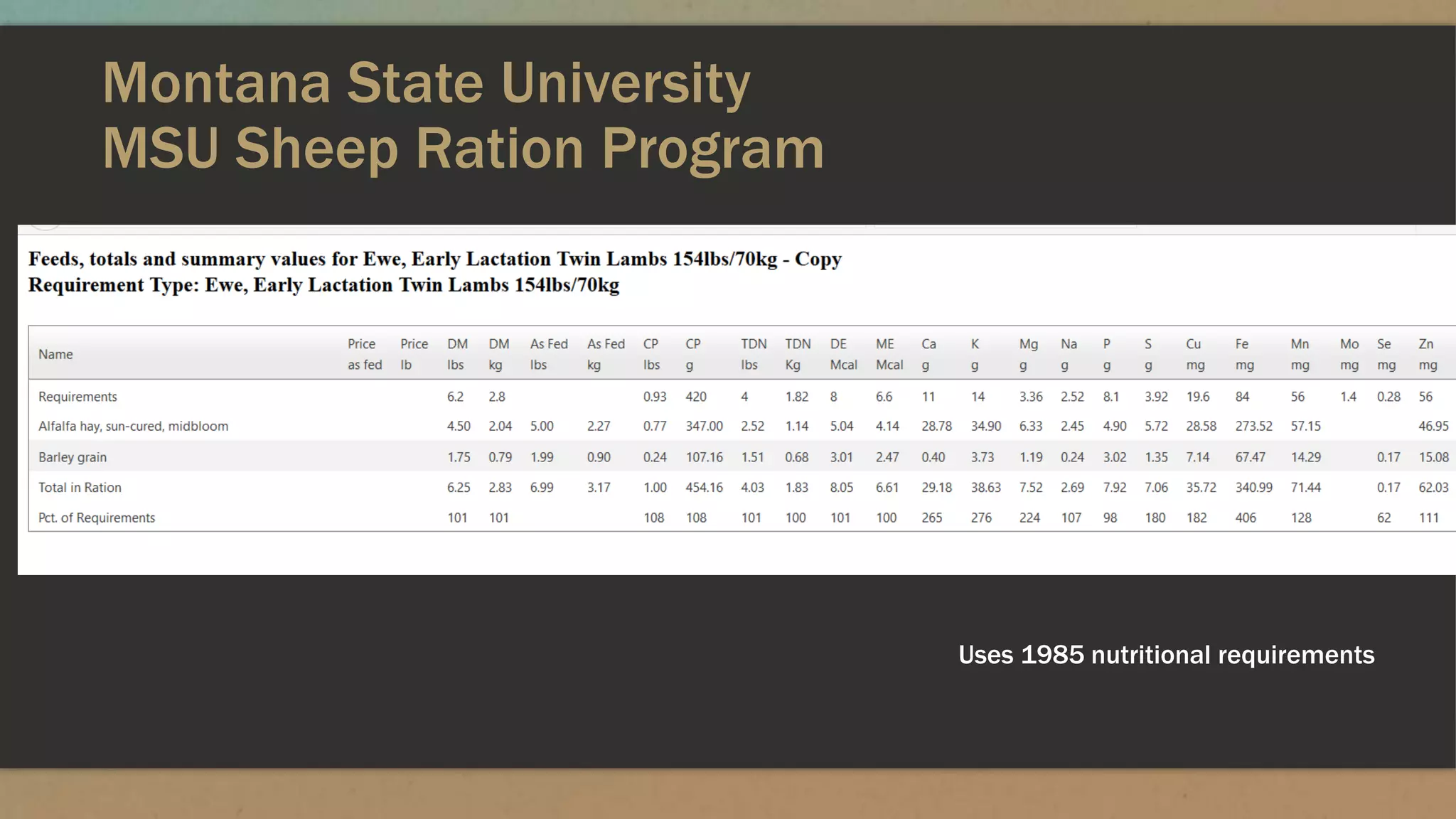 Montana State University
MSU Sheep Ration Program

Feeds, totals and summary values for Ewe, Early Lactation Twin Lambs 154lbs/70kg - Copy
Requirement Type: Ewe, Early Lactation Twin Lambs 154lbs/70kg

| Name | Price as fed | Price lb | DM lbs | DM kg | As Fed lbs | As Fed kg | CP lbs | CP g | TDN lbs | TDN Kg | DE Mcal | ME Mcal | Ca g | K g | Mg g | Na g | P g | S g | Cu mg | Fe mg | Mn mg | Mo mg | Se mg | Zn mg |
|---|---|---|---|---|---|---|---|---|---|---|---|---|---|---|---|---|---|---|---|---|---|---|---|---|
| Requirements | | | 6.2 | 2.8 | | | 0.93 | 420 | 4 | 1.82 | 8 | 6.6 | 11 | 14 | 3.36 | 2.52 | 8.1 | 3.92 | 19.6 | 84 | 56 | 1.4 | 0.28 | 56 |
| Alfalfa hay, sun-cured, midbloom | | | 4.50 | 2.04 | 5.00 | 2.27 | 0.77 | 347.00 | 2.52 | 1.14 | 5.04 | 4.14 | 28.78 | 34.90 | 6.33 | 2.45 | 4.90 | 5.72 | 28.58 | 273.52 | 57.15 | | | 46.95 |
| Barley grain | | | 1.75 | 0.79 | 1.99 | 0.90 | 0.24 | 107.16 | 1.51 | 0.68 | 3.01 | 2.47 | 0.40 | 3.73 | 1.19 | 0.24 | 3.02 | 1.35 | 7.14 | 67.47 | 14.29 | | 0.17 | 15.08 |
| Total in Ration | | | 6.25 | 2.83 | 6.99 | 3.17 | 1.00 | 454.16 | 4.03 | 1.83 | 8.05 | 6.61 | 29.18 | 38.63 | 7.52 | 2.69 | 7.92 | 7.06 | 35.72 | 340.99 | 71.44 | | 0.17 | 62.03 |
| Pct. of Requirements | | | 101 | 101 | | | 108 | 108 | 101 | 100 | 101 | 100 | 265 | 276 | 224 | 107 | 98 | 180 | 182 | 406 | 128 | | 62 | 111 |

Uses 1985 nutritional requirements